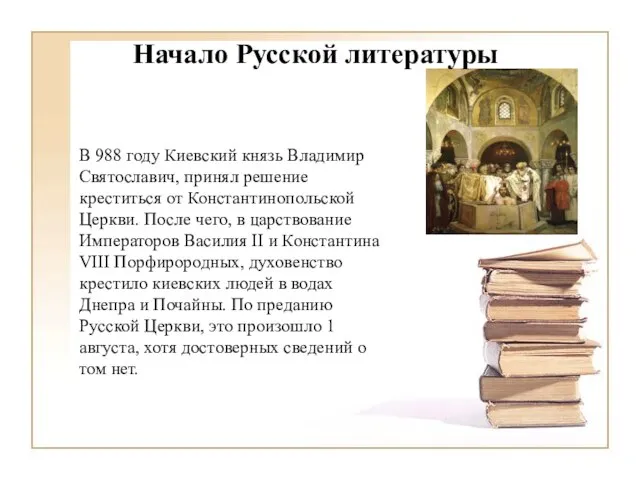 Начало Русской литературы

В 988 году Киевский князь Владимир Святославич, принял решение креститься от Константинопольской Церкви. После чего, в царствование Императоров Василия II и Константина VIII Порфирородных, духовенство крестило киевских людей в водах Днепра и Почайны. По преданию Русской Церкви, это произошло 1 августа, хотя достоверных сведений о том нет.